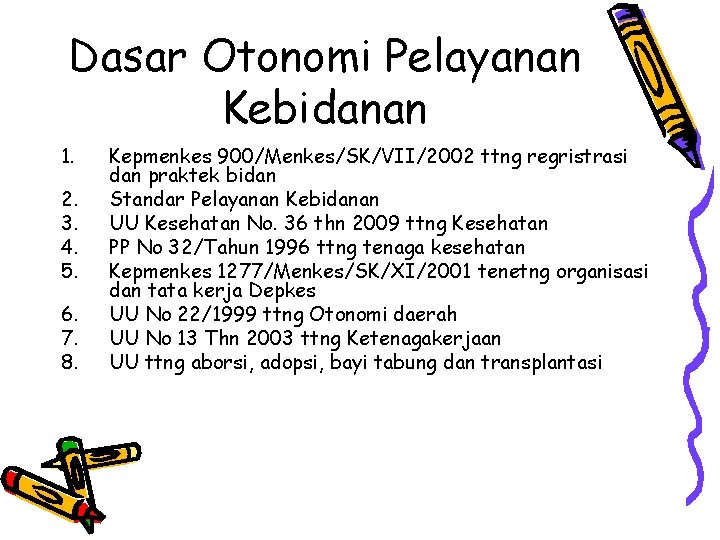 Dasar Otonomi Pelayanan Kebidanan

1. Kepmenkes 900/Menkes/SK/VII/2002 ttng regristrasi dan praktek bidan
2. Standar Pelayanan Kebidanan
3. UU Kesehatan No. 36 thn 2009 ttng Kesehatan
4. PP No 32/Tahun 1996 ttng tenaga kesehatan
5. Kepmenkes 1277/Menkes/SK/XI/2001 tenetng organisasi dan tata kerja Depkes
6. UU No 22/1999 ttng Otonomi daerah
7. UU No 13 Thn 2003 ttng Ketenagakerjaan
8. UU ttng aborsi, adopsi, bayi tabung dan transplantasi